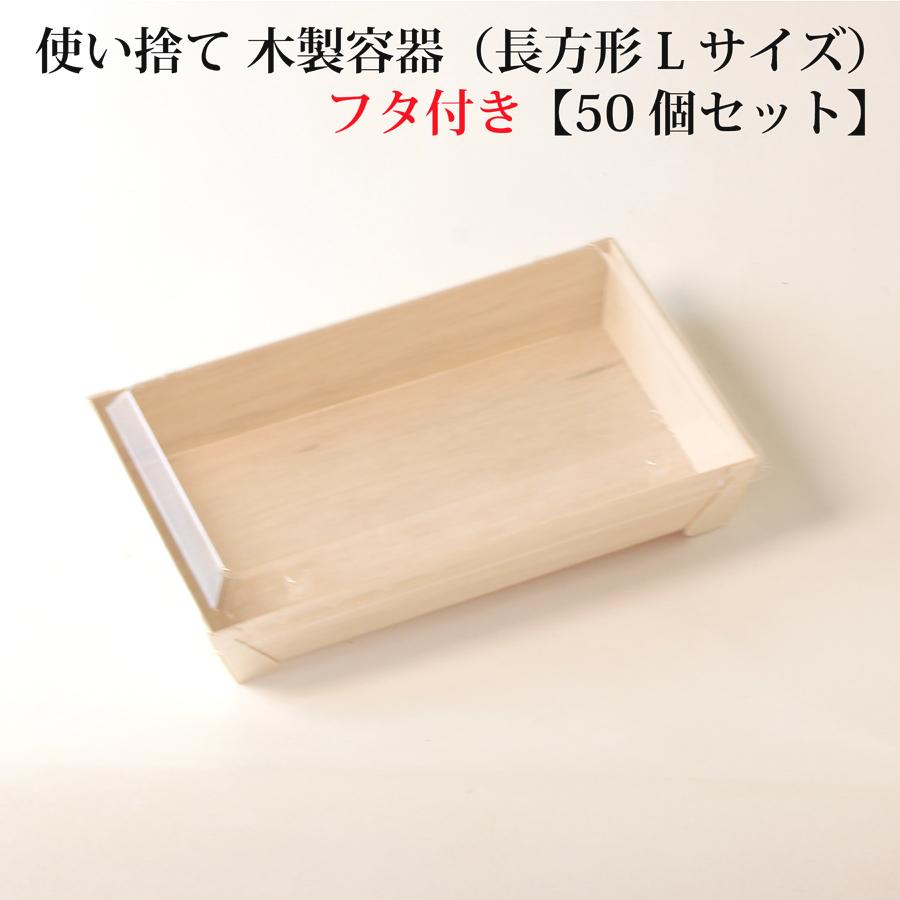 使い捨て 木製容器（長方形 L サイズ）
フタ付き【50 個セット】